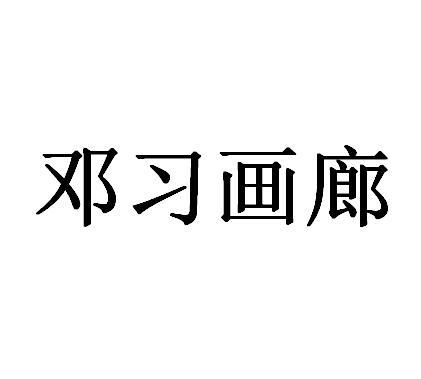 邓习画廊